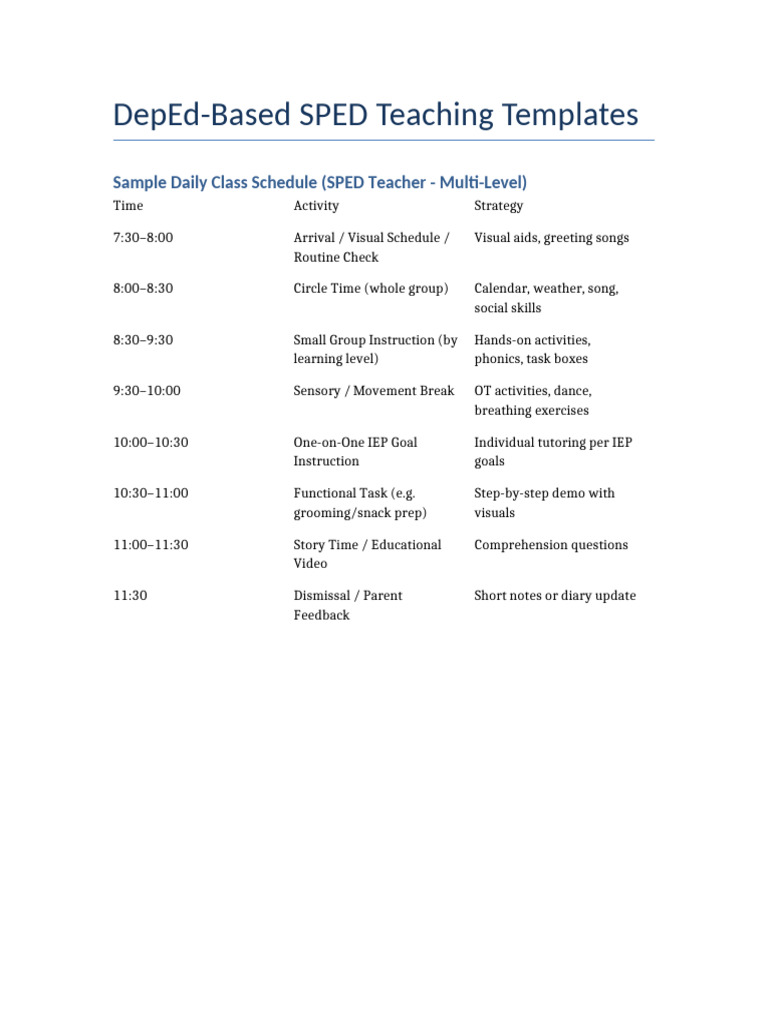 DepEd-Based SPED Teaching Templates

Sample Daily Class Schedule (SPED Teacher - Multi-Level)

| Time | Activity | Strategy |
|---|---|---|
| 7:30–8:00 | Arrival / Visual Schedule / Routine Check | Visual aids, greeting songs |
| 8:00–8:30 | Circle Time (whole group) | Calendar, weather, song, social skills |
| 8:30–9:30 | Small Group Instruction (by learning level) | Hands-on activities, phonics, task boxes |
| 9:30–10:00 | Sensory / Movement Break | OT activities, dance, breathing exercises |
| 10:00–10:30 | One-on-One IEP Goal Instruction | Individual tutoring per IEP goals |
| 10:30–11:00 | Functional Task (e.g. grooming/snack prep) | Step-by-step demo with visuals |
| 11:00–11:30 | Story Time / Educational Video | Comprehension questions |
| 11:30 | Dismissal / Parent Feedback | Short notes or diary update |